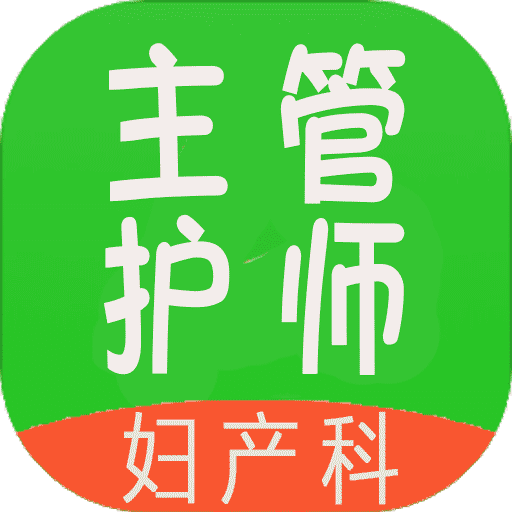 主管
护师
妇产科